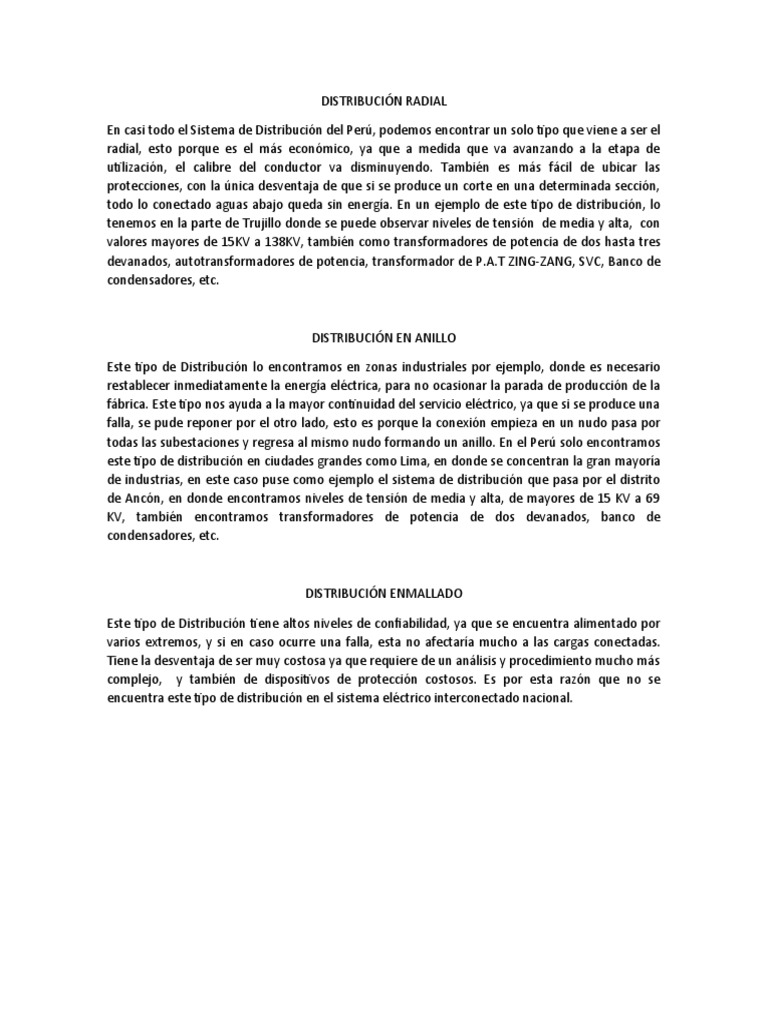 DISTRIBUCIÓN RADIAL

En casi todo el Sistema de Distribución del Perú, podemos encontrar un solo tipo que viene a ser el radial, esto porque es el más económico, ya que a medida que va avanzando a la etapa de utilización, el calibre del conductor va disminuyendo. También es más fácil de ubicar las protecciones, con la única desventaja de que si se produce un corte en una determinada sección, todo lo conectado aguas abajo queda sin energía. En un ejemplo de este tipo de distribución, lo tenemos en la parte de Trujillo donde se puede observar niveles de tensión de media y alta, con valores mayores de 15KV a 138KV, también como transformadores de potencia de dos hasta tres devanados, autotransformadores de potencia, transformador de P.A.T ZING-ZANG, SVC, Banco de condensadores, etc.

DISTRIBUCIÓN EN ANILLO

Este tipo de Distribución lo encontramos en zonas industriales por ejemplo, donde es necesario restablecer inmediatamente la energía eléctrica, para no ocasionar la parada de producción de la fábrica. Este tipo nos ayuda a la mayor continuidad del servicio eléctrico, ya que si se produce una falla, se pude reponer por el otro lado, esto es porque la conexión empieza en un nudo pasa por todas las subestaciones y regresa al mismo nudo formando un anillo. En el Perú solo encontramos este tipo de distribución en ciudades grandes como Lima, en donde se concentran la gran mayoría de industrias, en este caso puse como ejemplo el sistema de distribución que pasa por el distrito de Ancón, en donde encontramos niveles de tensión de media y alta, de mayores de 15 KV a 69 KV, también encontramos transformadores de potencia de dos devanados, banco de condensadores, etc.

DISTRIBUCIÓN ENMALLADO

Este tipo de Distribución tiene altos niveles de confiabilidad, ya que se encuentra alimentado por varios extremos, y si en caso ocurre una falla, esta no afectaria mucho a las cargas conectadas. Tiene la desventaja de ser muy costosa ya que requiere de un análisis y procedimiento mucho más complejo, y también de dispositivos de protección costosos. Es por esta razón que no se encuentra este tipo de distribución en el sistema eléctrico interconectado nacional.